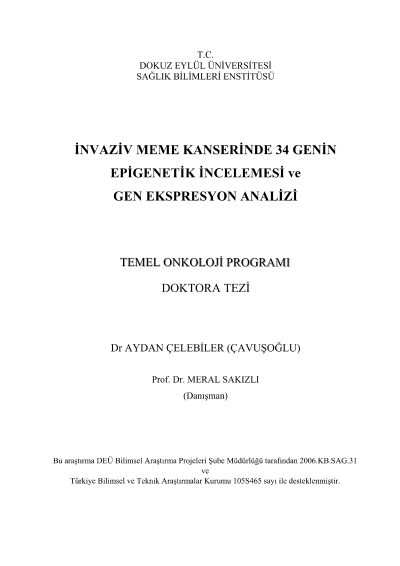 T.C.
DOKUZ EYLÜL ÜNİVERSİTESİ
SAĞLIK BİLİMLERİ ENSTİTÜSÜ

İNVAZİV MEME KANSERİNDE 34 GENİN EPİGENETİK İNCELEMESİ ve GEN EKSPRESYON ANALİZİ

TEMEL ONKOLOJİ PROGRAMI

DOKTORA TEZİ

Dr AYDAN ÇELEBİLER (ÇAVUŞOĞLU)

Prof. Dr. MERAL SAKIZLI
(Danışman)

Bu araştırma DEÜ Bilimsel Araştırma Projeleri Şube Müdürlüğü tarafından 2006.KB.SAG.31
ve
Türkiye Bilimsel ve Teknik Araştırmalar Kurumu 105S465 sayı ile desteklenmiştir.